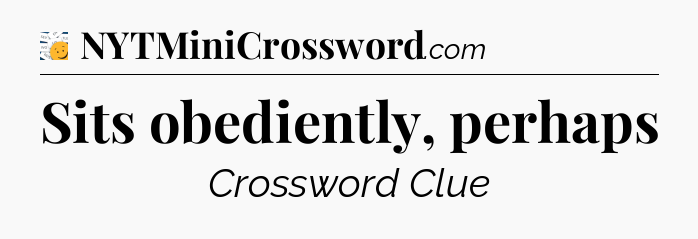 NYTMiniCrossword.com

Sits obediently, perhaps

Crossword Clue